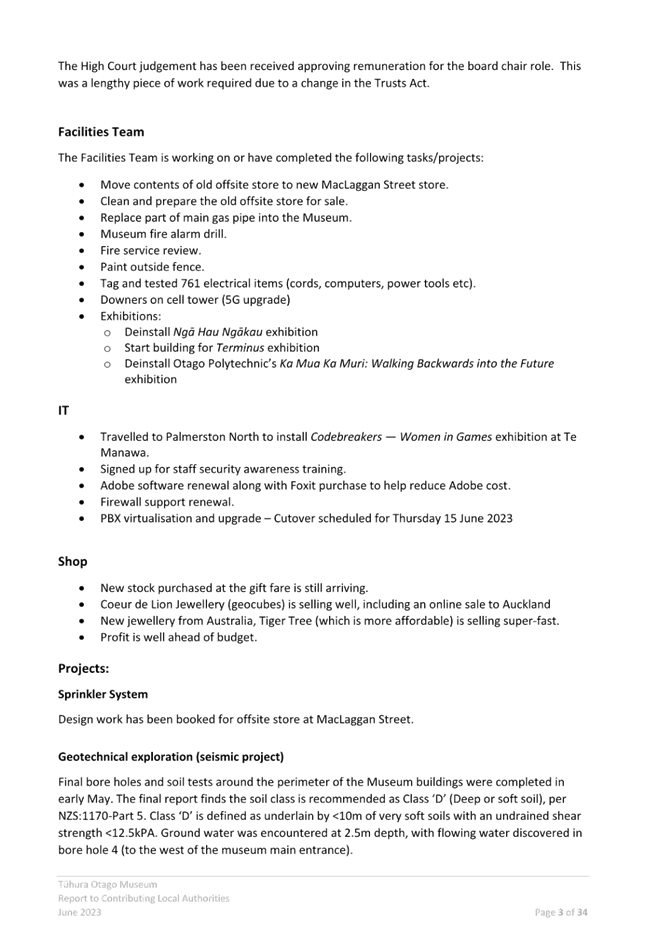 The High Court judgement has been received approving remuneration for the board chair role. This was a lengthy piece of work required due to a change in the Trusts Act.

Facilities Team

The Facilities Team is working on or have completed the following tasks/projects:

- Move contents of old offsite store to new MacLaggan Street store.
- Clean and prepare the old offsite store for sale.
- Replace part of main gas pipe into the Museum.
- Museum fire alarm drill.
- Fire service review.
- Paint outside fence.
- Tag and tested 761 electrical items (cords, computers, power tools etc).
- Downers on cell tower (5G upgrade)
- Exhibitions:
  - Deinstall Ngā Hau Ngākau exhibition
  - Start building for Terminus exhibition
  - Deinstall Otago Polytechnic's Ka Mua Ka Muri: Walking Backwards into the Future exhibition

IT

- Travelled to Palmerston North to install Codebreakers — Women in Games exhibition at Te Manawa.
- Signed up for staff security awareness training.
- Adobe software renewal along with Foxit purchase to help reduce Adobe cost.
- Firewall support renewal.
- PBX virtualisation and upgrade – Cutover scheduled for Thursday 15 June 2023

Shop

- New stock purchased at the gift fare is still arriving.
- Coeur de Lion Jewellery (geocubes) is selling well, including an online sale to Auckland
- New jewellery from Australia, Tiger Tree (which is more affordable) is selling super-fast.
- Profit is well ahead of budget.

Projects:

Sprinkler System

Design work has been booked for offsite store at MacLaggan Street.

Geotechnical exploration (seismic project)

Final bore holes and soil tests around the perimeter of the Museum buildings were completed in early May. The final report finds the soil class is recommended as Class 'D' (Deep or soft soil), per NZS:1170-Part 5. Class 'D' is defined as underlain by <10m of very soft soils with an undrained shear strength <12.5kPA. Ground water was encountered at 2.5m depth, with flowing water discovered in bore hole 4 (to the west of the museum main entrance).

Tūhura Otago Museum
Report to Contributing Local Authorities
June 2023

Page 3 of 34